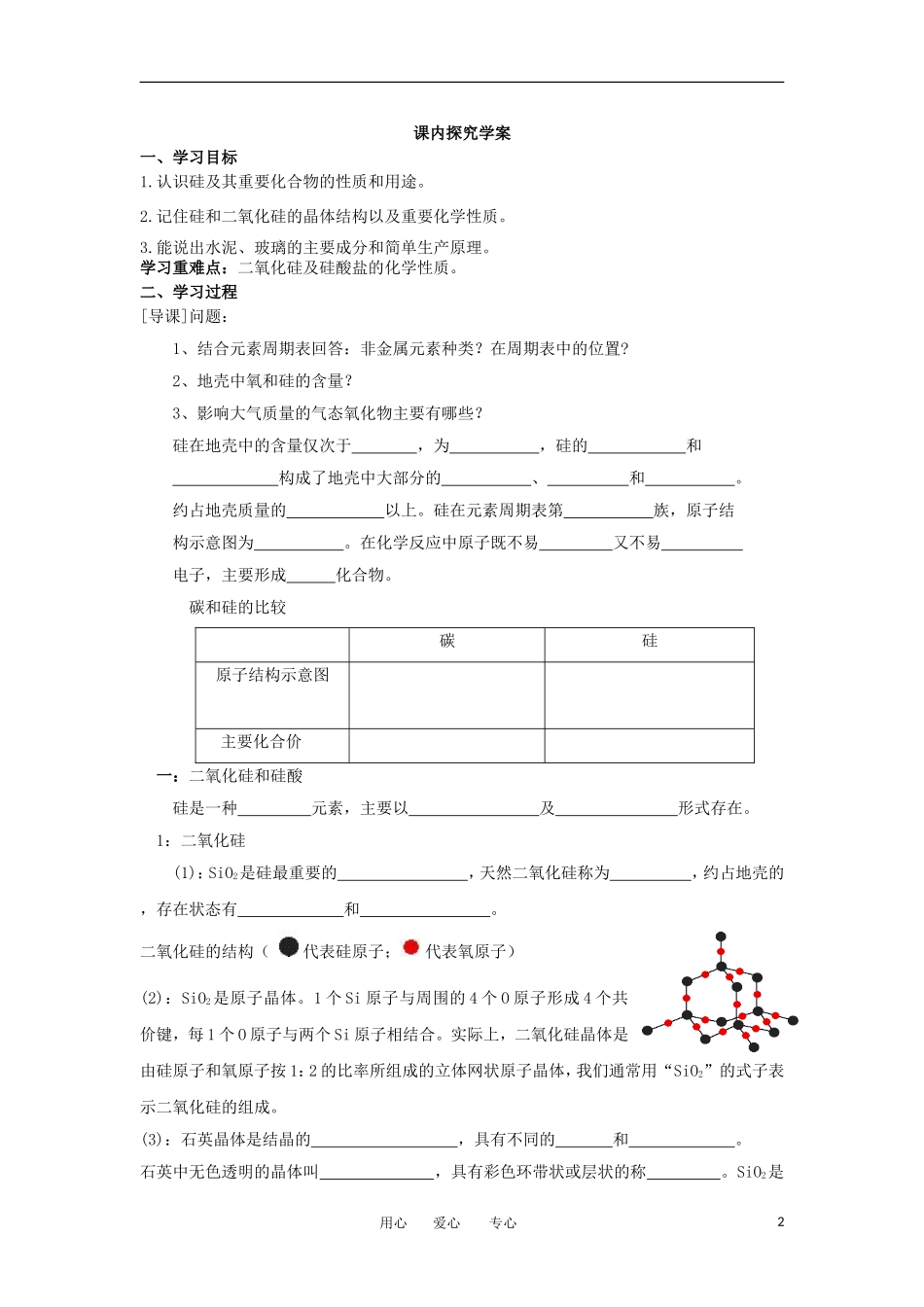 课内探究学案

一、学习目标

1.认识硅及其重要化合物的性质和用途。

2.记住硅和二氧化硅的晶体结构以及重要化学性质。

3.能说出水泥、玻璃的主要成分和简单生产原理。

学习重难点：二氧化硅及硅酸盐的化学性质。

二、学习过程

[导课]问题：

1、结合元素周期表回答：非金属元素种类？在周期表中的位置？

2、地壳中氧和硅的含量？

3、影响大气质量的气态氧化物主要有哪些？

硅在地壳中的含量仅次于____，为____，硅的____和____构成了地壳中大部分的____、____和____。约占地壳质量的____以上。硅在元素周期表第____族，原子结构示意图为____。在化学反应中原子既不易____又不易____电子，主要形成____化合物。

碳和硅的比较

| | 碳 | 硅 |
|---|---|---|
| 原子结构示意图 | | |
| 主要化合价 | | |

一：二氧化硅和硅酸

硅是一种____元素，主要以____及____形式存在。

1：二氧化硅

(1)：$SiO_2$是硅最重要的____，天然二氧化硅称为____，约占地壳的，存在状态有____和____。

二氧化硅的结构（代表硅原子；代表氧原子）

(2)：$SiO_2$是原子晶体。1个Si原子与周围的4个O原子形成4个共价键，每1个O原子与两个Si原子相结合。实际上，二氧化硅晶体是由硅原子和氧原子按1:2的比率所组成的立体网状原子晶体，我们通常用“$SiO_2$”的式子表示二氧化硅的组成。

(3)：石英晶体是结晶的____，具有不同的____和____。

石英中无色透明的晶体叫____，具有彩色环带状或层状的称____。$SiO_2$是

用心 爱心 专心

2